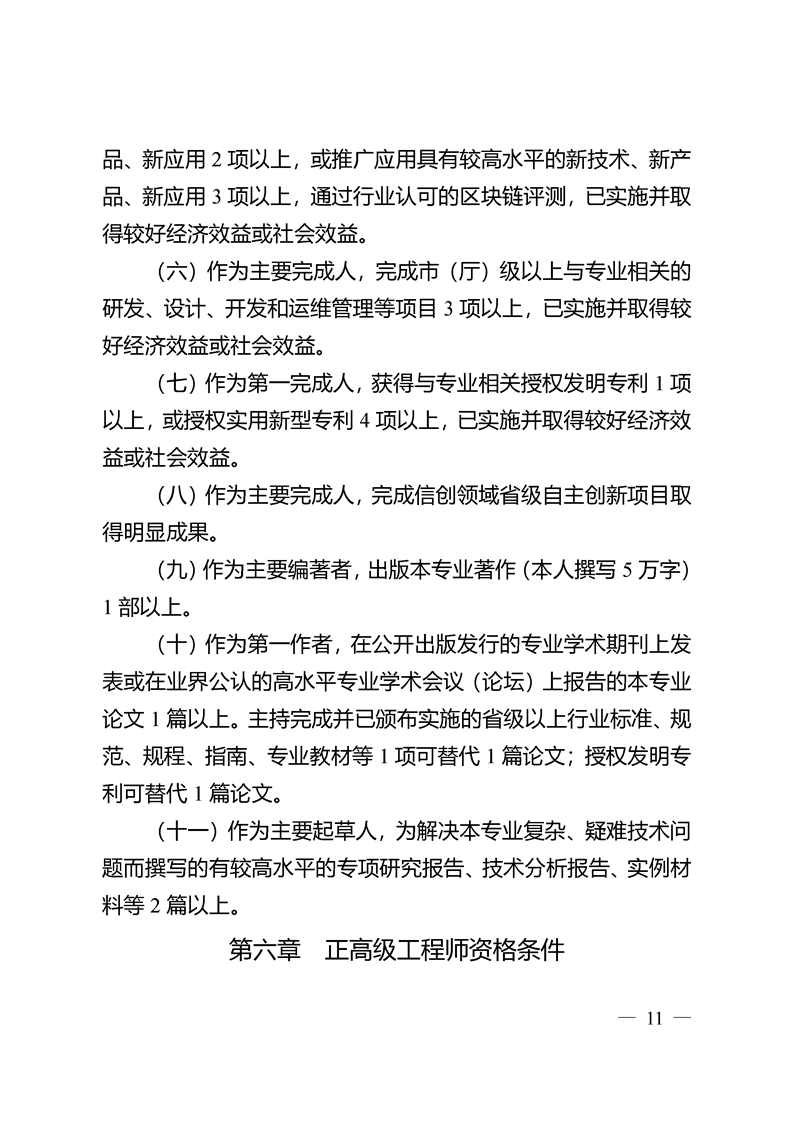 品、新应用 2 项以上，或推广应用具有较高水平的新技术、新产品、新应用 3 项以上，通过行业认可的区块链评测，已实施并取得较好经济效益或社会效益。

（六）作为主要完成人，完成市（厅）级以上与专业相关的研发、设计、开发和运维管理等项目 3 项以上，已实施并取得较好经济效益或社会效益。

（七）作为第一完成人，获得与专业相关授权发明专利 1 项以上，或授权实用新型专利 4 项以上，已实施并取得较好经济效益或社会效益。

（八）作为主要完成人，完成信创领域省级自主创新项目取得明显成果。

（九）作为主要编著者，出版本专业著作（本人撰写 5 万字）1 部以上。

（十）作为第一作者，在公开出版发行的专业学术期刊上发表或在业界公认的高水平专业学术会议（论坛）上报告的本专业论文 1 篇以上。主持完成并已颁布实施的省级以上行业标准、规范、规程、指南、专业教材等 1 项可替代 1 篇论文；授权发明专利可替代 1 篇论文。

（十一）作为主要起草人，为解决本专业复杂、疑难技术问题而撰写的有较高水平的专项研究报告、技术分析报告、实例材料等 2 篇以上。

第六章　正高级工程师资格条件

— 11 —